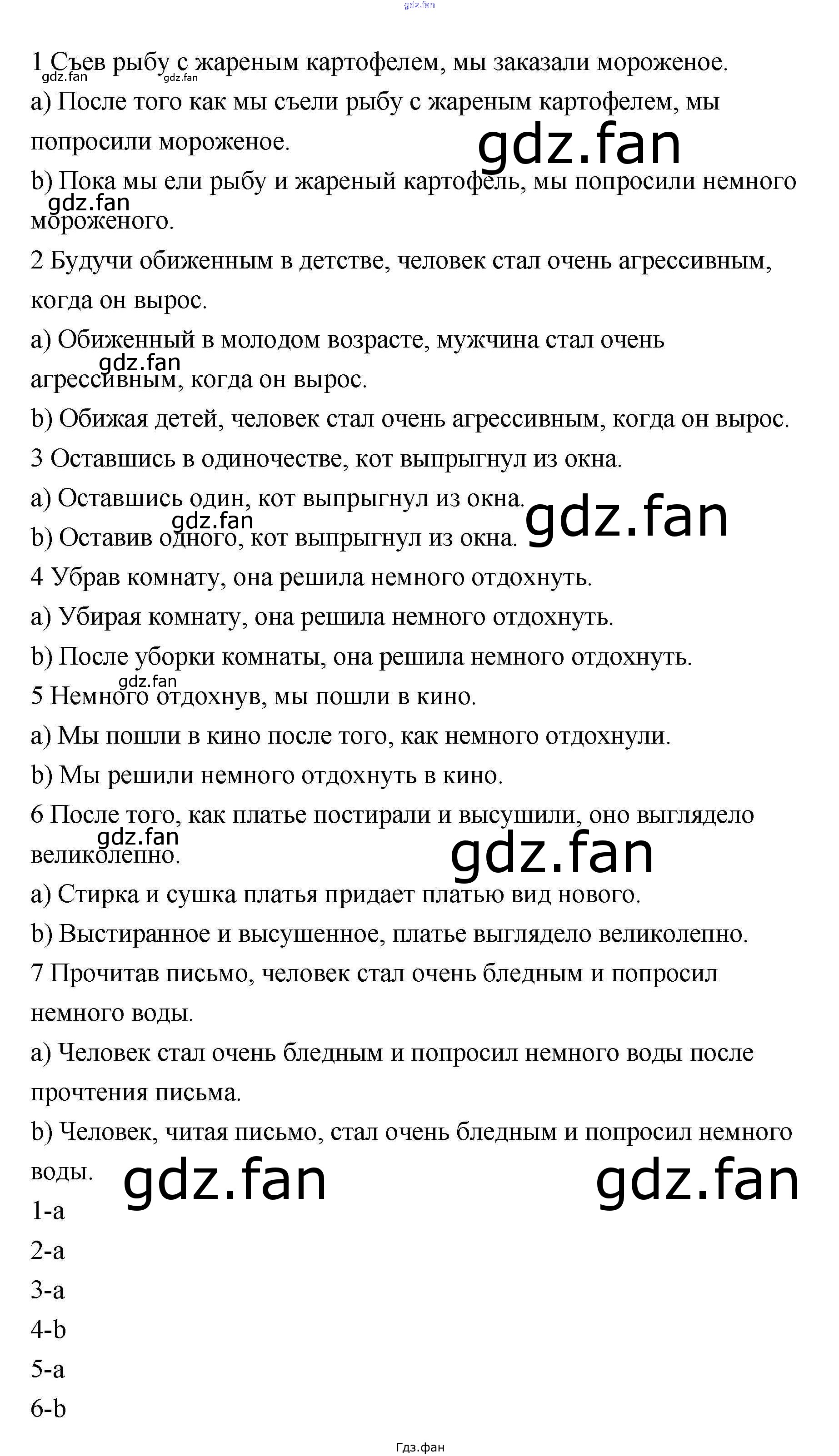 1 Съев рыбу с жареным картофелем, мы заказали мороженое.

a) После того как мы съели рыбу с жареным картофелем, мы попросили мороженое.

b) Пока мы ели рыбу и жареный картофель, мы попросили немного мороженого.

2 Будучи обиженным в детстве, человек стал очень агрессивным, когда он вырос.

a) Обиженный в молодом возрасте, мужчина стал очень агрессивным, когда он вырос.

b) Обижая детей, человек стал очень агрессивным, когда он вырос.

3 Оставшись в одиночестве, кот выпрыгнул из окна.

a) Оставшись один, кот выпрыгнул из окна.

b) Оставив одного, кот выпрыгнул из окна.

4 Убрав комнату, она решила немного отдохнуть.

a) Убирая комнату, она решила немного отдохнуть.

b) После уборки комнаты, она решила немного отдохнуть.

5 Немного отдохнув, мы пошли в кино.

a) Мы пошли в кино после того, как немного отдохнули.

b) Мы решили немного отдохнуть в кино.

6 После того, как платье постирали и высушили, оно выглядело великолепно.

a) Стирка и сушка платья придает платью вид нового.

b) Выстиранное и высушенное, платье выглядело великолепно.

7 Прочитав письмо, человек стал очень бледным и попросил немного воды.

a) Человек стал очень бледным и попросил немного воды после прочтения письма.

b) Человек, читая письмо, стал очень бледным и попросил немного воды.

1-a
2-a
3-a
4-b
5-a
6-b

Гдз.фан

gdz.fan